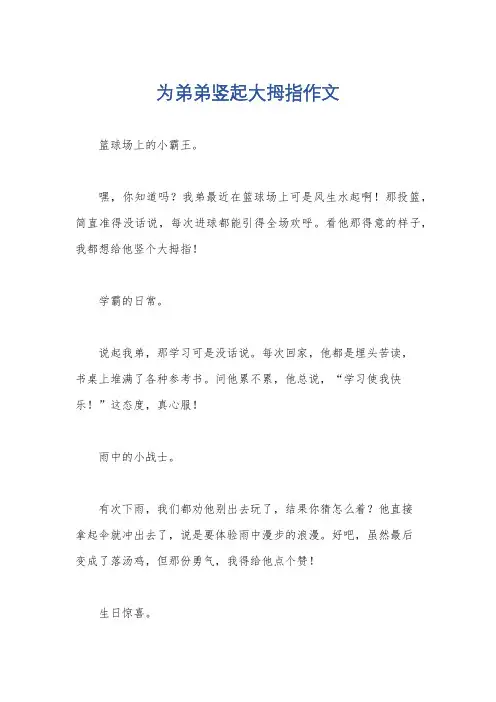 为弟弟竖起大拇指作文

篮球场上的小霸王。

嘿，你知道吗？我弟最近在篮球场上可是风生水起啊！那投篮，简直准得没话说，每次进球都能引得全场欢呼。看他那得意的样子，我都想给他竖个大拇指！

学霸的日常。

说起我弟，那学习可是没话说。每次回家，他都是埋头苦读，书桌上堆满了各种参考书。问他累不累，他总说，“学习使我快乐！”这态度，真心服！

雨中的小战士。

有次下雨，我们都劝他别出去玩了，结果你猜怎么着？他直接拿起伞就冲出去了，说是要体验雨中漫步的浪漫。好吧，虽然最后变成了落汤鸡，但那份勇气，我得给他点个赞！

生日惊喜。